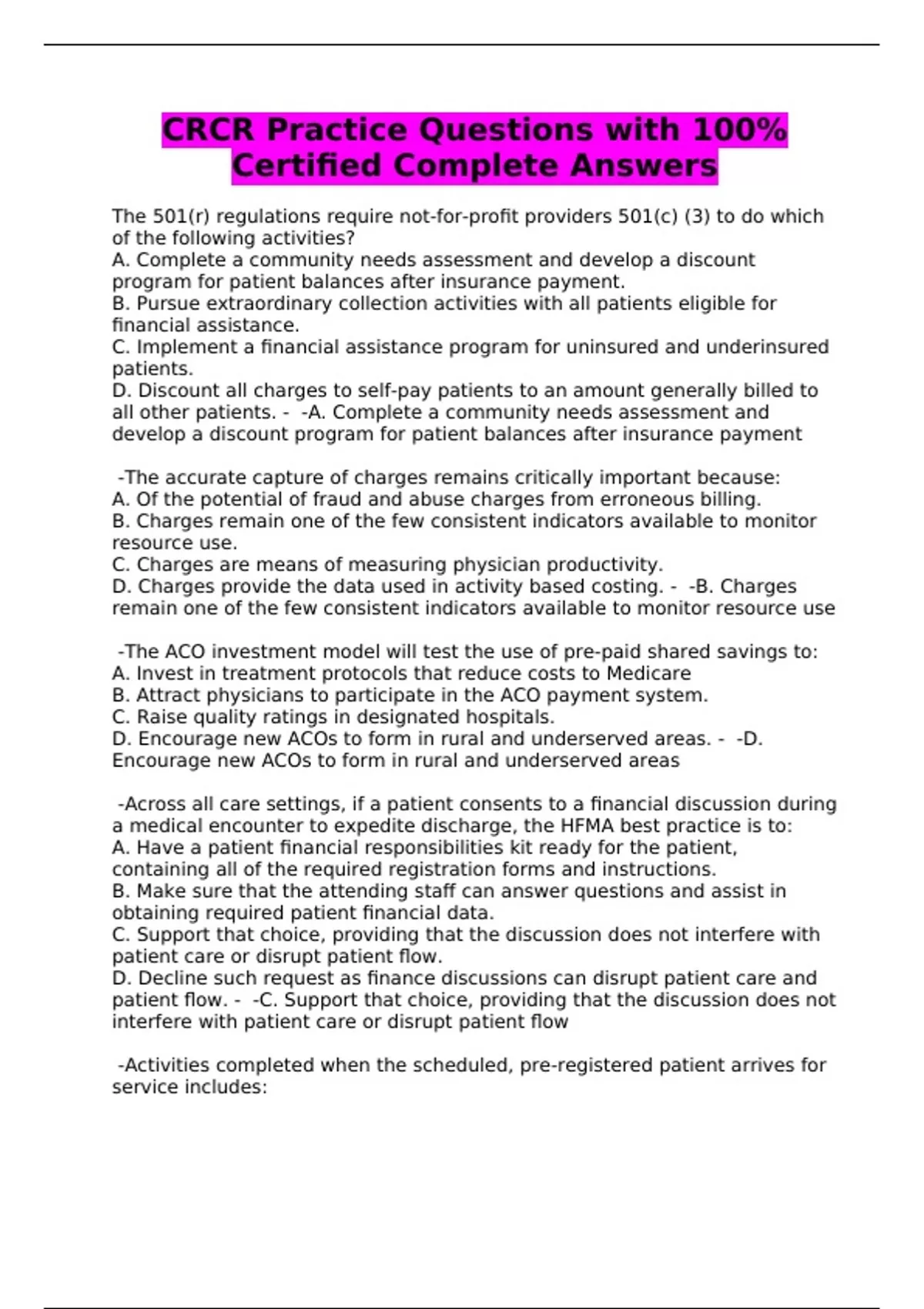 CRCR Practice Questions with 100% Certified Complete Answers

The 501(r) regulations require not-for-profit providers 501(c) (3) to do which of the following activities?
A. Complete a community needs assessment and develop a discount program for patient balances after insurance payment.
B. Pursue extraordinary collection activities with all patients eligible for financial assistance.
C. Implement a financial assistance program for uninsured and underinsured patients.
D. Discount all charges to self-pay patients to an amount generally billed to all other patients. - -A. Complete a community needs assessment and develop a discount program for patient balances after insurance payment

-The accurate capture of charges remains critically important because:
A. Of the potential of fraud and abuse charges from erroneous billing.
B. Charges remain one of the few consistent indicators available to monitor resource use.
C. Charges are means of measuring physician productivity.
D. Charges provide the data used in activity based costing. - -B. Charges remain one of the few consistent indicators available to monitor resource use

-The ACO investment model will test the use of pre-paid shared savings to:
A. Invest in treatment protocols that reduce costs to Medicare
B. Attract physicians to participate in the ACO payment system.
C. Raise quality ratings in designated hospitals.
D. Encourage new ACOs to form in rural and underserved areas. - -D. Encourage new ACOs to form in rural and underserved areas

-Across all care settings, if a patient consents to a financial discussion during a medical encounter to expedite discharge, the HFMA best practice is to:
A. Have a patient financial responsibilities kit ready for the patient, containing all of the required registration forms and instructions.
B. Make sure that the attending staff can answer questions and assist in obtaining required patient financial data.
C. Support that choice, providing that the discussion does not interfere with patient care or disrupt patient flow.
D. Decline such request as finance discussions can disrupt patient care and patient flow. - -C. Support that choice, providing that the discussion does not interfere with patient care or disrupt patient flow

-Activities completed when the scheduled, pre-registered patient arrives for service includes: